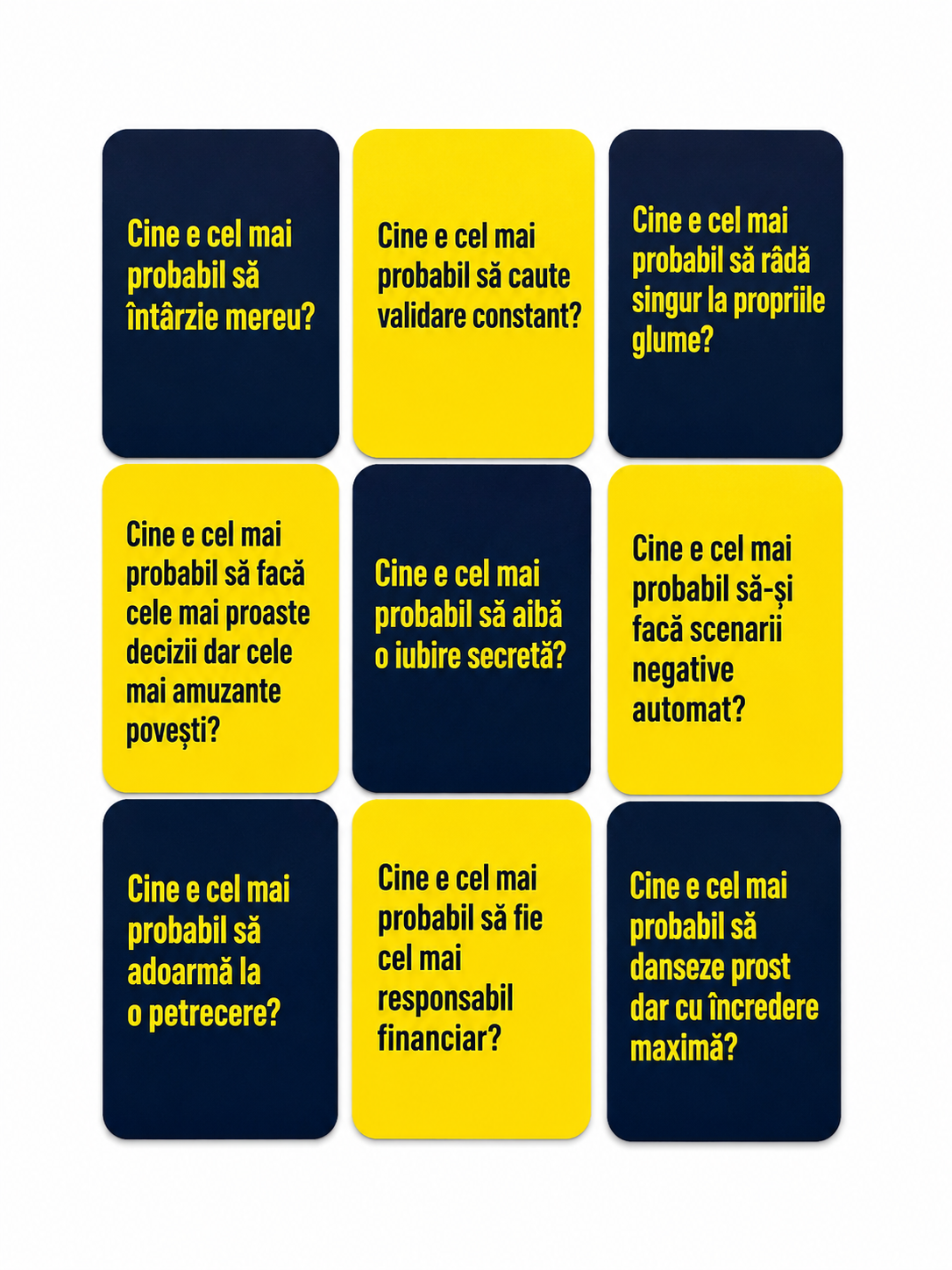 Cine e cel mai probabil să întârzie mereu?

Cine e cel mai probabil să caute validare constant?

Cine e cel mai probabil să râdă singur la propriile glume?

Cine e cel mai probabil să facă cele mai proaste decizii dar cele mai amuzante povești?

Cine e cel mai probabil să aibă o iubire secretă?

Cine e cel mai probabil să-și facă scenarii negative automat?

Cine e cel mai probabil să adoarmă la o petrecere?

Cine e cel mai probabil să fie cel mai responsabil financiar?

Cine e cel mai probabil să danseze prost dar cu încredere maximă?